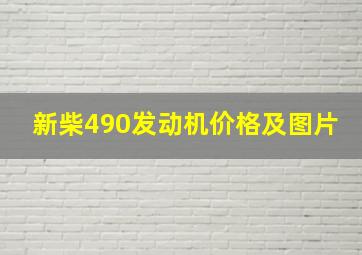 新柴490发动机价格及图片